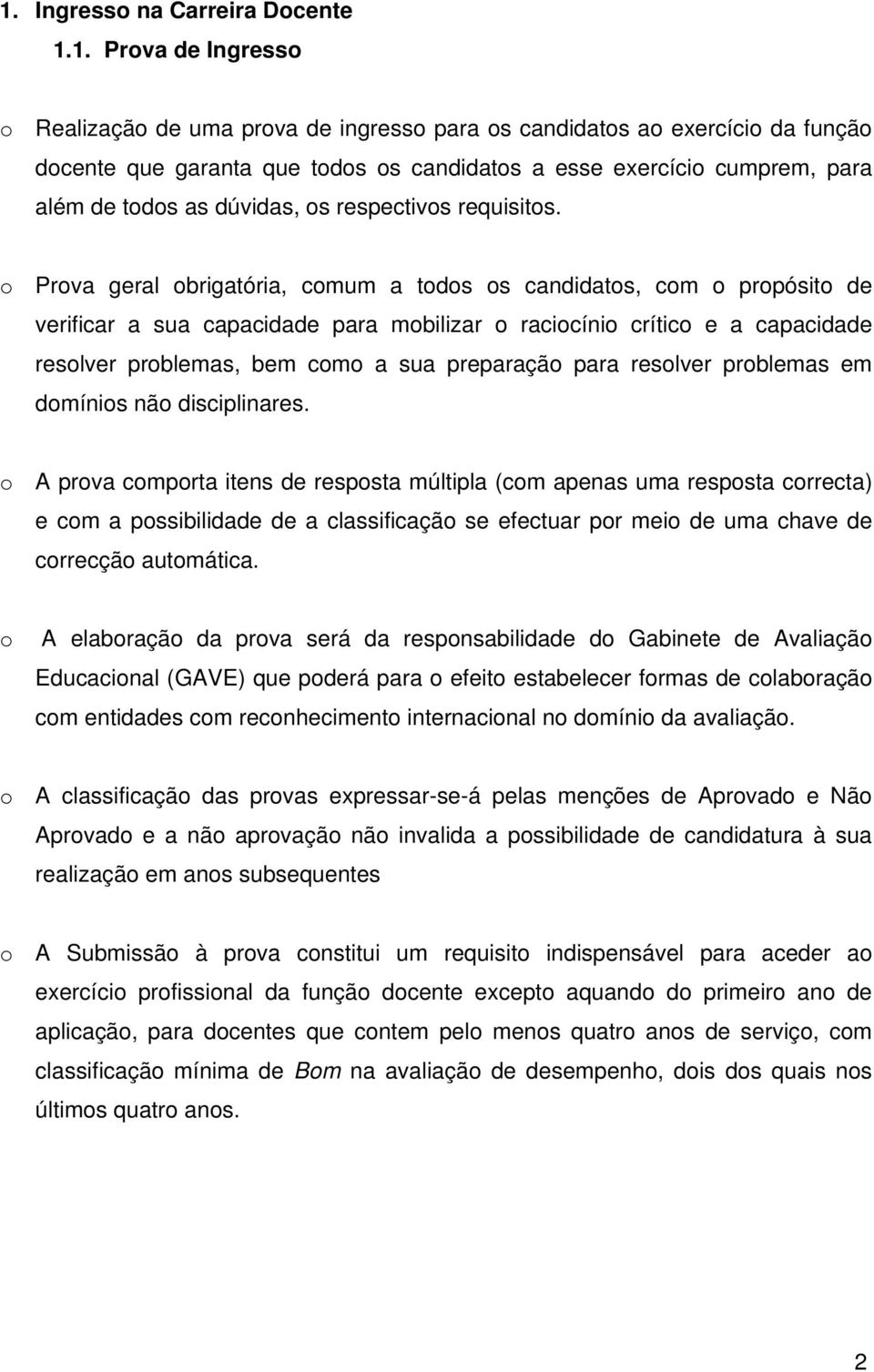 1. Ingresso na Carreira Docente

1.1. Prova de Ingresso

o Realização de uma prova de ingresso para os candidatos ao exercício da função docente que garanta que todos os candidatos a esse exercício cumprem, para além de todos as dúvidas, os respectivos requisitos.

o Prova geral obrigatória, comum a todos os candidatos, com o propósito de verificar a sua capacidade para mobilizar o raciocínio crítico e a capacidade resolver problemas, bem como a sua preparação para resolver problemas em domínios não disciplinares.

o A prova comporta itens de resposta múltipla (com apenas uma resposta correcta) e com a possibilidade de a classificação se efectuar por meio de uma chave de correcção automática.

o A elaboração da prova será da responsabilidade do Gabinete de Avaliação Educacional (GAVE) que poderá para o efeito estabelecer formas de colaboração com entidades com reconhecimento internacional no domínio da avaliação.

o A classificação das provas expressar-se-á pelas menções de Aprovado e Não Aprovado e a não aprovação não invalida a possibilidade de candidatura à sua realização em anos subsequentes

o A Submissão à prova constitui um requisito indispensável para aceder ao exercício profissional da função docente excepto aquando do primeiro ano de aplicação, para docentes que contem pelo menos quatro anos de serviço, com classificação mínima de Bom na avaliação de desempenho, dois dos quais nos últimos quatro anos.

2